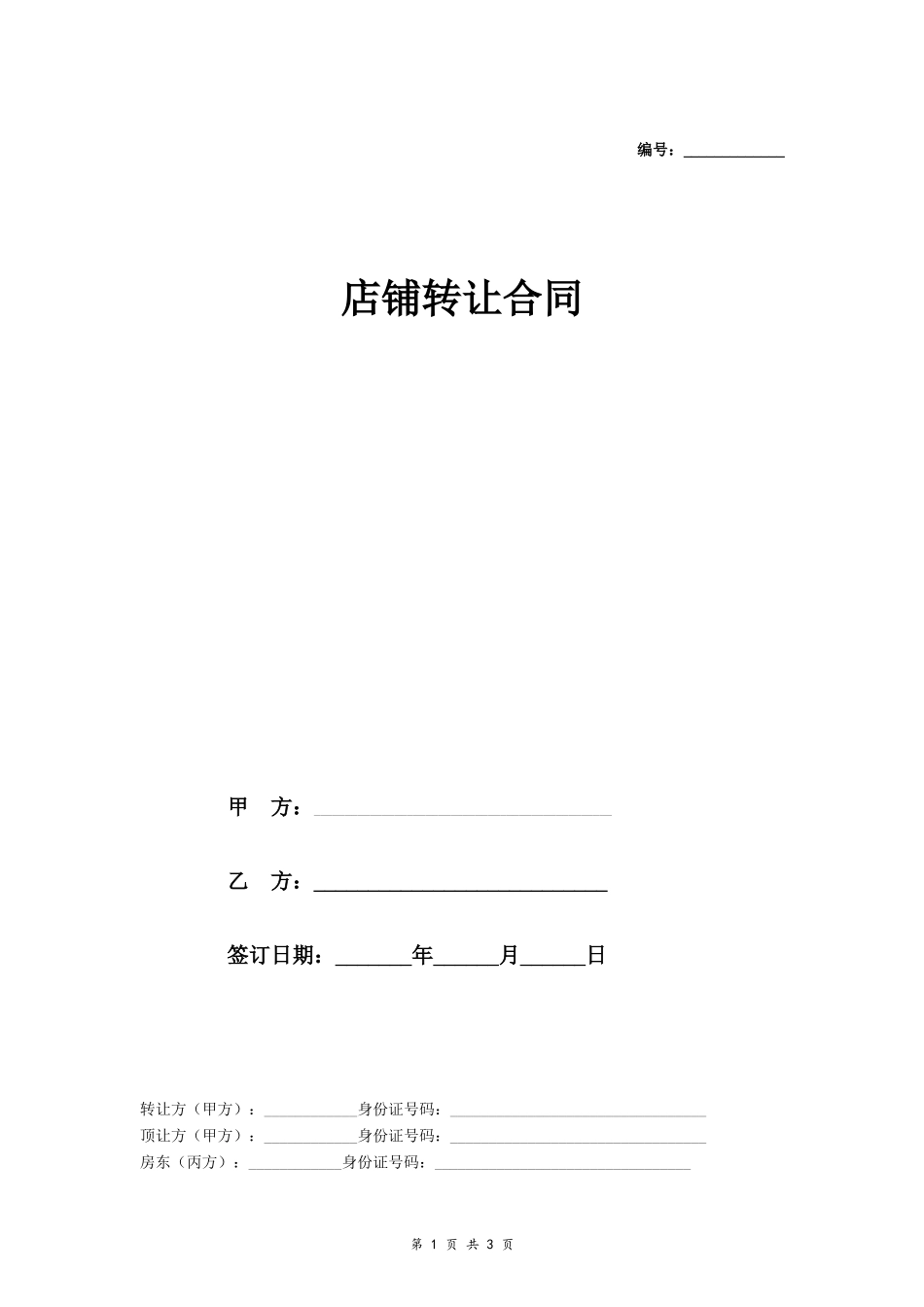 编号：____________

店铺转让合同

甲　方：____________________________

乙　方：____________________________

签订日期：_______年______月______日

转让方（甲方）：____________身份证号码：________________________________

顶让方（甲方）：____________身份证号码：________________________________

房东（丙方）：____________身份证号码：________________________________

第 1 页 共 3 页